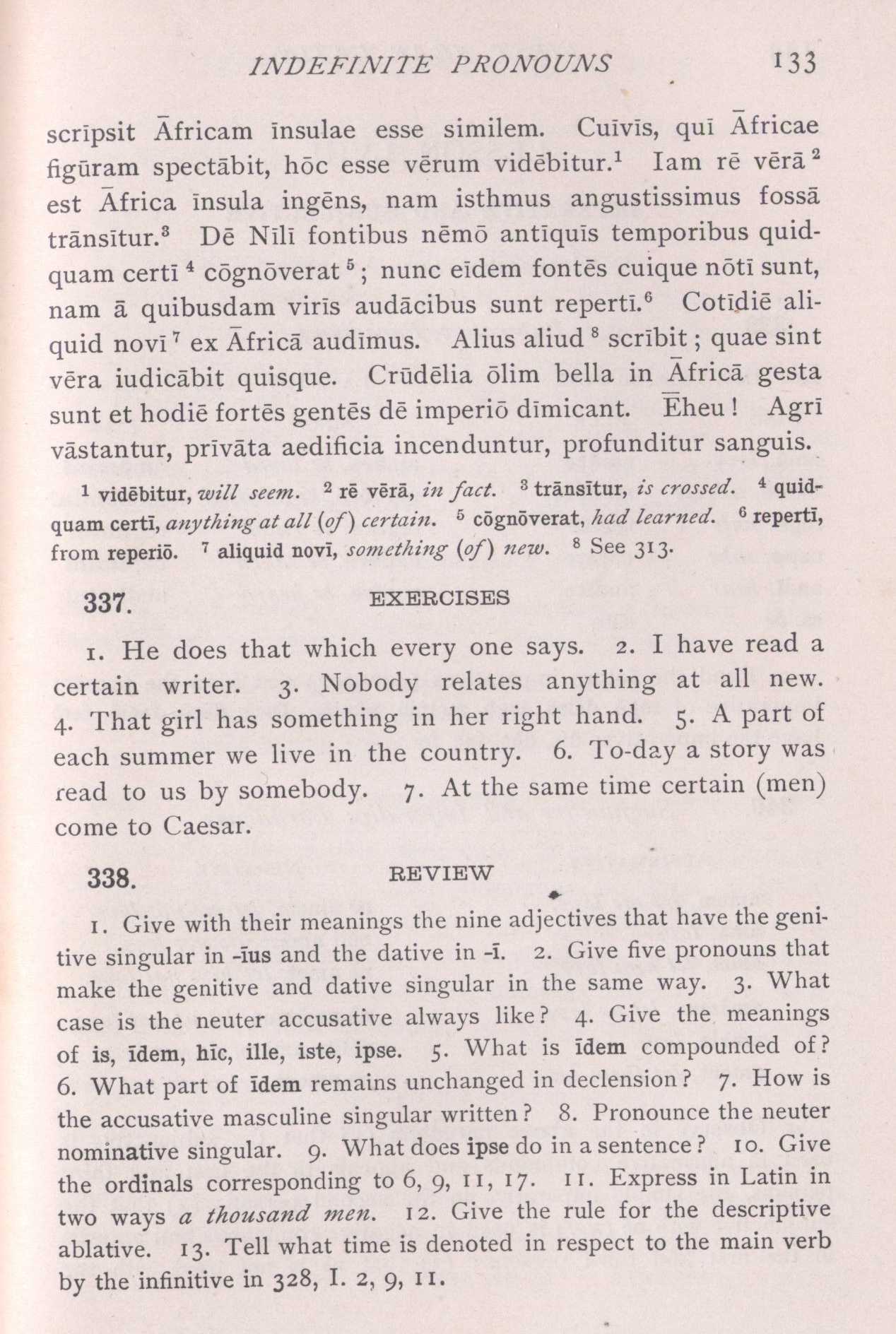 INDEFINITE PRONOUNS 133

scrīpsit Āfricam īnsulae esse similem. Cuīvīs, quī Āfricae figūram spectābit, hōc esse vērum vidēbitur.$^1$ Iam rē vērā$^2$ est Āfrica īnsula ingēns, nam isthmus angustissimus fossā trānsītur.$^3$ Dē Nīlī fontibus nēmō antīquīs temporibus quidquam certī$^4$ cōgnōverat$^5$; nunc eīdem fontēs cuique nōtī sunt, nam ā quibusdam virīs audācibus sunt repertī.$^6$ Cotīdiē aliquid novī$^7$ ex Āfricā audīmus. Alius aliud$^8$ scrībit; quae sint vēra iudicābit quisque. Crūdēlia ōlim bella in Āfricā gesta sunt et hodiē fortēs gentēs dē imperiō dīmicant. Ēheu! Agrī vāstantur, prīvāta aedificia incenduntur, profunditur sanguis.

$^1$ vidēbitur, will seem. $^2$ rē vērā, in fact. $^3$ trānsītur, is crossed. $^4$ quidquam certī, anything at all (of) certain. $^5$ cōgnōverat, had learned. $^6$ repertī, from reperiō. $^7$ aliquid novī, something (of) new. $^8$ See 313.

337. EXERCISES

1. He does that which every one says. 2. I have read a certain writer. 3. Nobody relates anything at all new. 4. That girl has something in her right hand. 5. A part of each summer we live in the country. 6. To-day a story was read to us by somebody. 7. At the same time certain (men) come to Caesar.

338. REVIEW

1. Give with their meanings the nine adjectives that have the genitive singular in -īus and the dative in -ī. 2. Give five pronouns that make the genitive and dative singular in the same way. 3. What case is the neuter accusative always like? 4. Give the meanings of is, īdem, hīc, ille, iste, ipse. 5. What is īdem compounded of? 6. What part of īdem remains unchanged in declension? 7. How is the accusative masculine singular written? 8. Pronounce the neuter nominative singular. 9. What does ipse do in a sentence? 10. Give the ordinals corresponding to 6, 9, 11, 17. 11. Express in Latin in two ways a thousand men. 12. Give the rule for the descriptive ablative. 13. Tell what time is denoted in respect to the main verb by the infinitive in 328, I. 2, 9, 11.